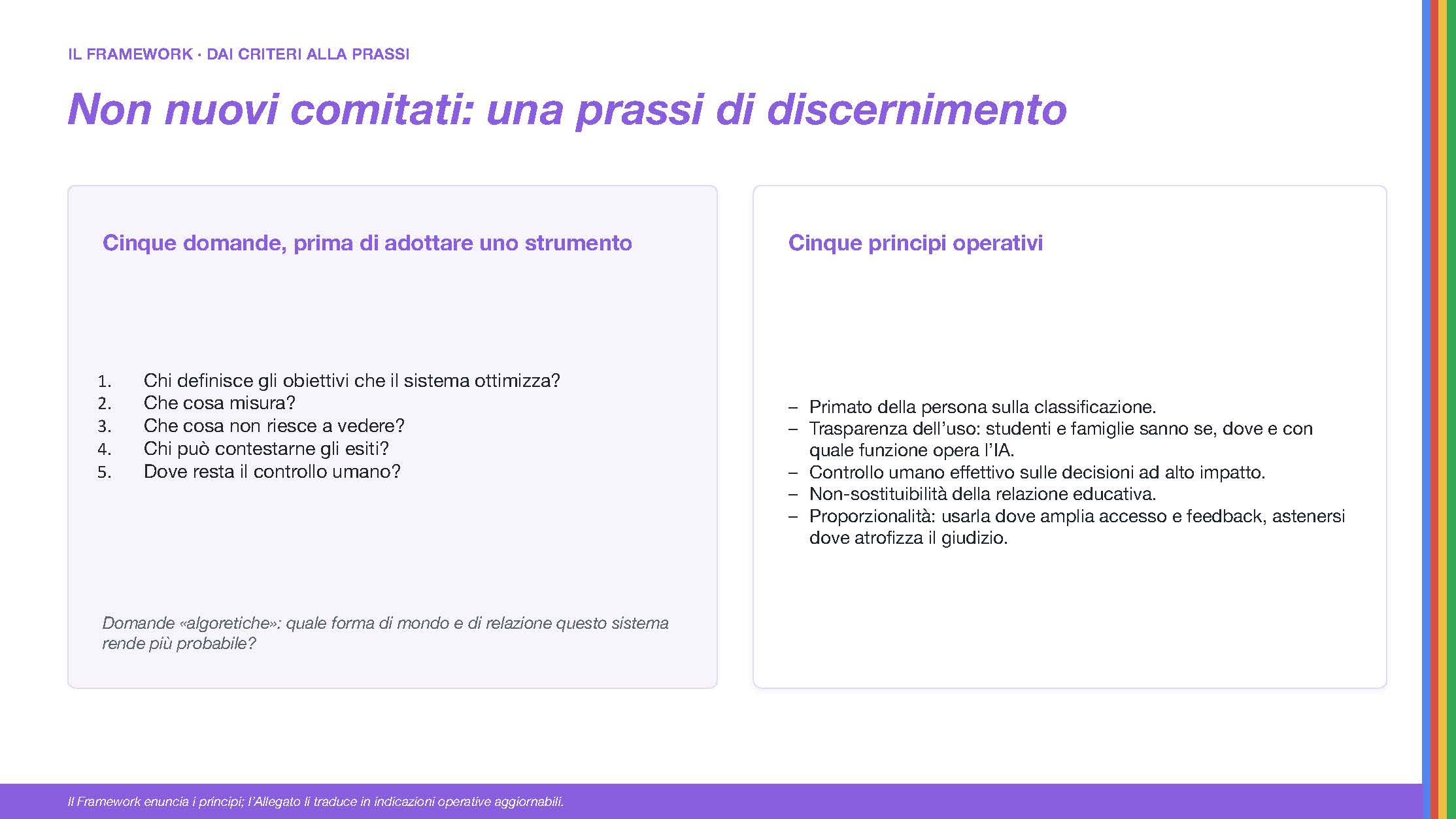 IL FRAMEWORK · DAI CRITERI ALLA PRASSI

Non nuovi comitati: una prassi di discernimento

Cinque domande, prima di adottare uno strumento

1. Chi definisce gli obiettivi che il sistema ottimizza?
2. Che cosa misura?
3. Che cosa non riesce a vedere?
4. Chi può contestarne gli esiti?
5. Dove resta il controllo umano?

Domande «algoretiche»: quale forma di mondo e di relazione questo sistema rende più probabile?

Cinque principi operativi

– Primato della persona sulla classificazione.
– Trasparenza dell'uso: studenti e famiglie sanno se, dove e con quale funzione opera l'IA.
– Controllo umano effettivo sulle decisioni ad alto impatto.
– Non-sostituibilità della relazione educativa.
– Proporzionalità: usarla dove amplia accesso e feedback, astenersi dove atrofizza il giudizio.

Il Framework enuncia i principi; l'Allegato li traduce in indicazioni operative aggiornabili.